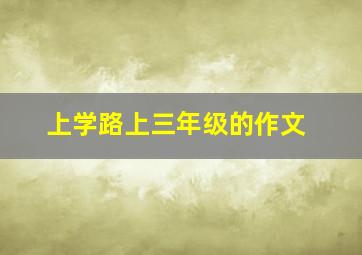 上学路上三年级的作文